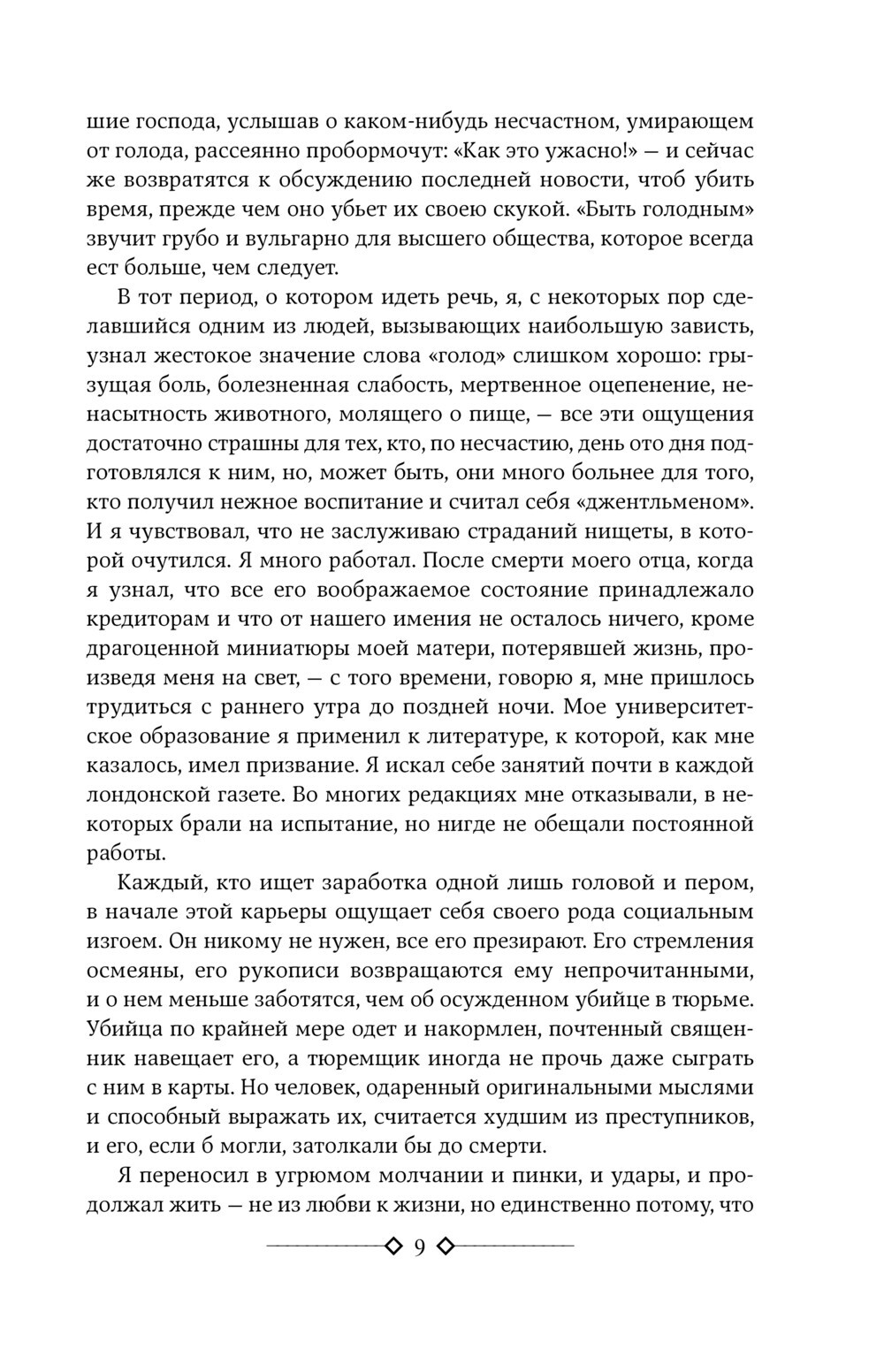 шие господа, услышав о каком-нибудь несчастном, умирающем от голода, рассеянно пробормочут: «Как это ужасно!» — и сейчас же возвратятся к обсуждению последней новости, чтоб убить время, прежде чем оно убьет их своею скукой. «Быть голодным» звучит грубо и вульгарно для высшего общества, которое всегда ест больше, чем следует.

В тот период, о котором идеть речь, я, с некоторых пор сделавшийся одним из людей, вызывающих наибольшую зависть, узнал жестокое значение слова «голод» слишком хорошо: грызущая боль, болезненная слабость, мертвенное оцепенение, ненасытность животного, молящего о пище, — все эти ощущения достаточно страшны для тех, кто, по несчастию, день ото дня подготовлялся к ним, но, может быть, они много больнее для того, кто получил нежное воспитание и считал себя «джентльменом». И я чувствовал, что не заслуживаю страданий нищеты, в которой очутился. Я много работал. После смерти моего отца, когда я узнал, что все его воображаемое состояние принадлежало кредиторам и что от нашего имения не осталось ничего, кроме драгоценной миниатюры моей матери, потерявшей жизнь, произведя меня на свет, — с того времени, говорю я, мне пришлось трудиться с раннего утра до поздней ночи. Мое университетское образование я применил к литературе, к которой, как мне казалось, имел призвание. Я искал себе занятий почти в каждой лондонской газете. Во многих редакциях мне отказывали, в некоторых брали на испытание, но нигде не обещали постоянной работы.

Каждый, кто ищет заработка одной лишь головой и пером, в начале этой карьеры ощущает себя своего рода социальным изгоем. Он никому не нужен, все его презирают. Его стремления осмеяны, его рукописи возвращаются ему непрочитанными, и о нем меньше заботятся, чем об осужденном убийце в тюрьме. Убийца по крайней мере одет и накормлен, почтенный священник навещает его, а тюремщик иногда не прочь даже сыграть с ним в карты. Но человек, одаренный оригинальными мыслями и способный выражать их, считается худшим из преступников, и его, если б могли, затолкали бы до смерти.

Я переносил в угрюмом молчании и пинки, и удары, и продолжал жить — не из любви к жизни, но единственно потому, что

9